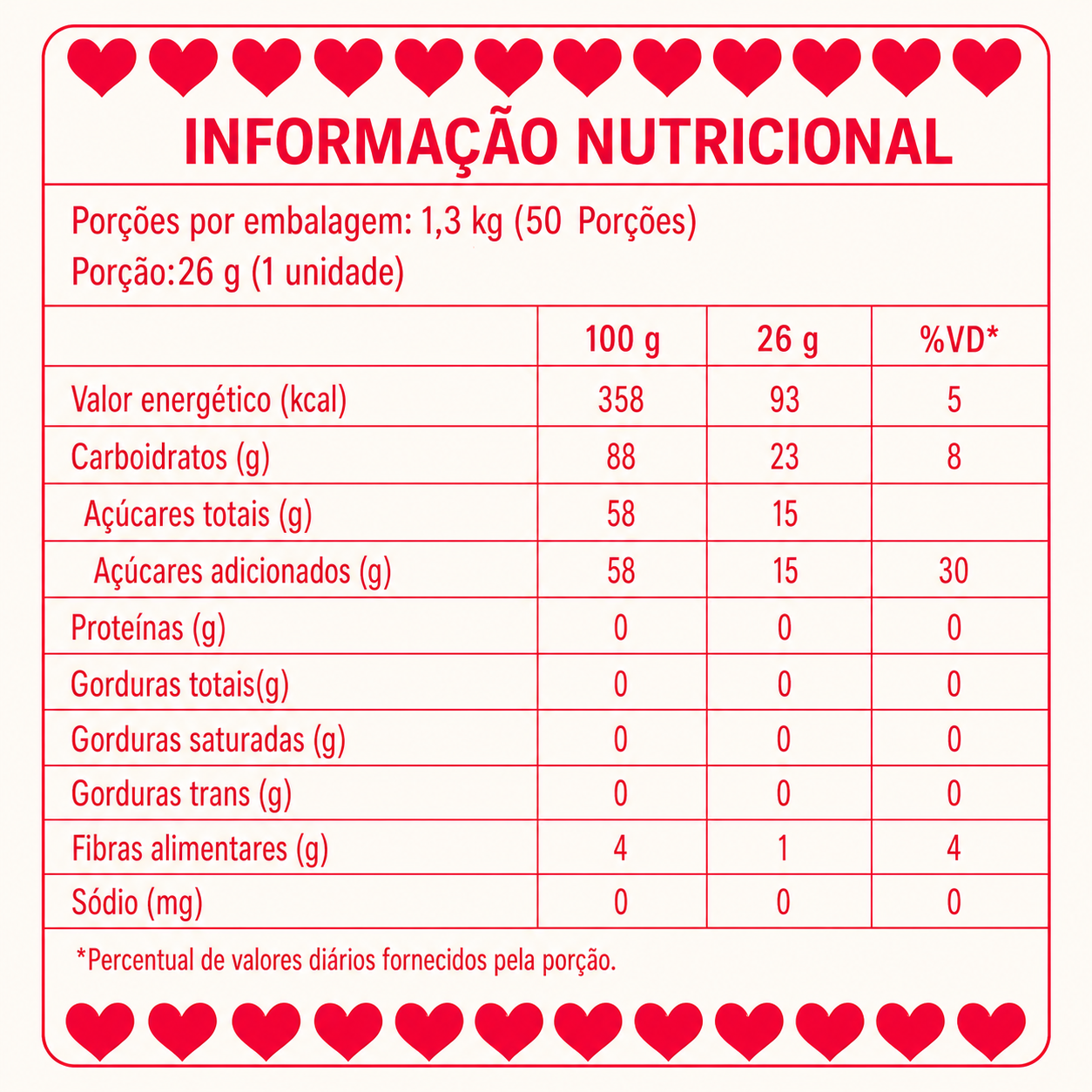 INFORMAÇÃO NUTRICIONAL

Porções por embalagem: 1,3 kg (50 Porções)
Porção:26 g (1 unidade)

| | 100 g | 26 g | %VD* |
|---|---|---|---|
| Valor energético (kcal) | 358 | 93 | 5 |
| Carboidratos (g) | 88 | 23 | 8 |
| Açúcares totais (g) | 58 | 15 | |
| Açúcares adicionados (g) | 58 | 15 | 30 |
| Proteínas (g) | 0 | 0 | 0 |
| Gorduras totais(g) | 0 | 0 | 0 |
| Gorduras saturadas (g) | 0 | 0 | 0 |
| Gorduras trans (g) | 0 | 0 | 0 |
| Fibras alimentares (g) | 4 | 1 | 4 |
| Sódio (mg) | 0 | 0 | 0 |

*Percentual de valores diários fornecidos pela porção.